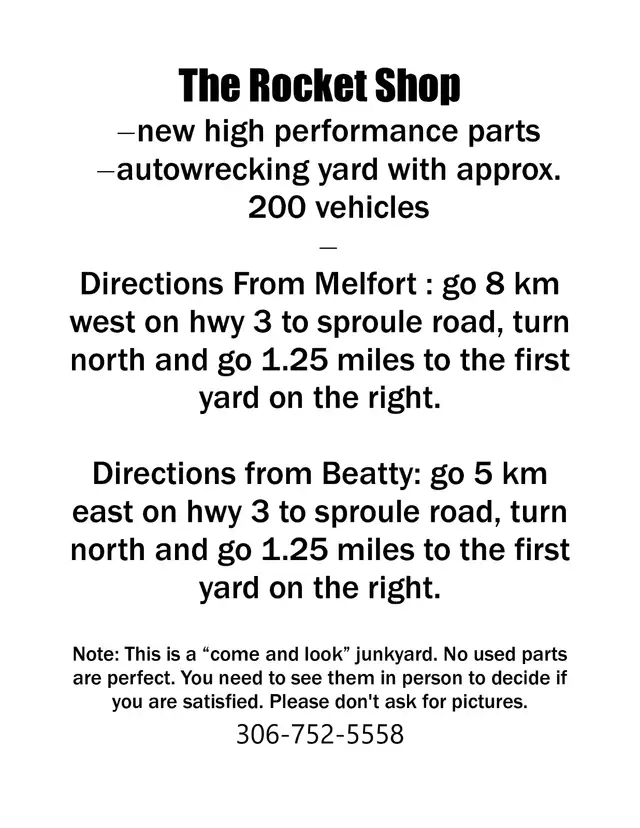 The Rocket Shop

–new high performance parts
–autowrecking yard with approx. 200 vehicles
–

Directions From Melfort : go 8 km west on hwy 3 to sproule road, turn north and go 1.25 miles to the first yard on the right.

Directions from Beatty: go 5 km east on hwy 3 to sproule road, turn north and go 1.25 miles to the first yard on the right.

Note: This is a “come and look” junkyard. No used parts are perfect. You need to see them in person to decide if you are satisfied. Please don't ask for pictures.

306-752-5558